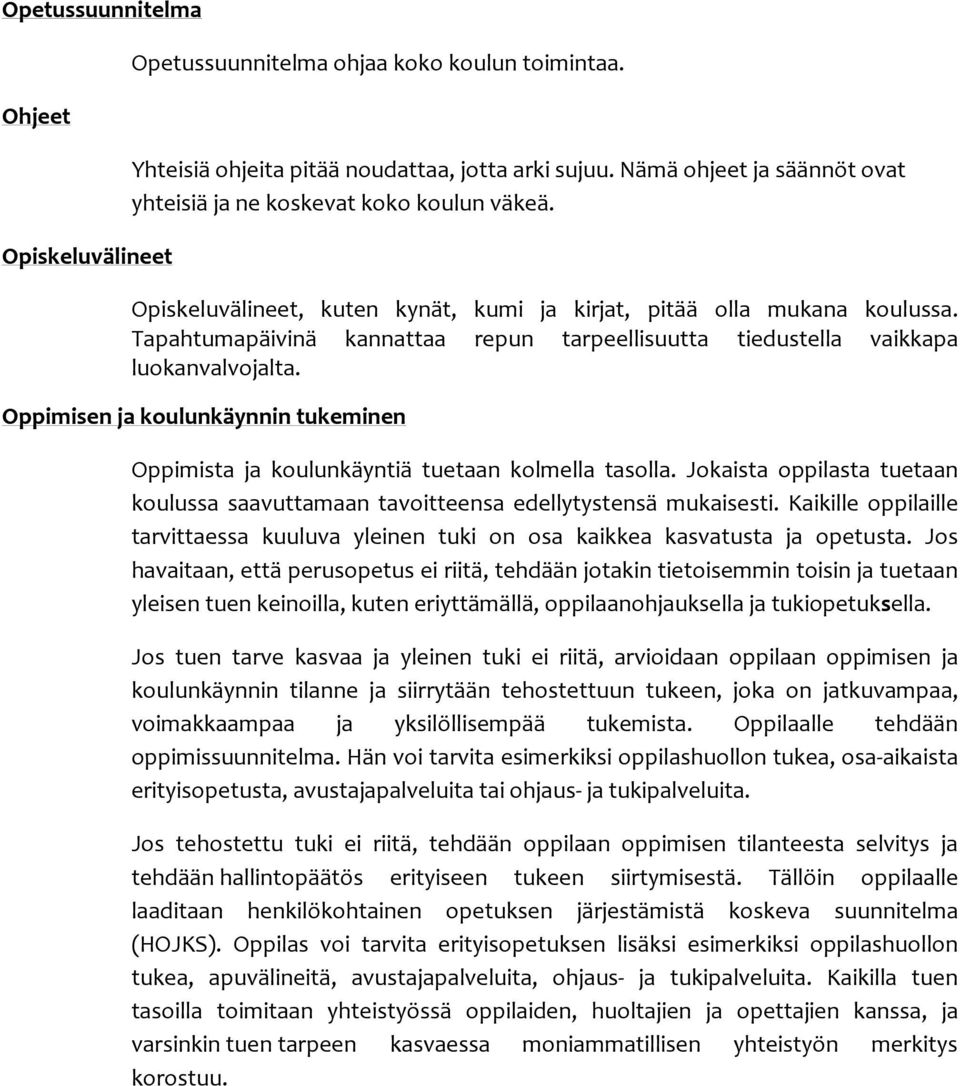 Opetussuunnitelma

Opetussuunnitelma ohjaa koko koulun toimintaa.

Ohjeet

Yhteisiä ohjeita pitää noudattaa, jotta arki sujuu. Nämä ohjeet ja säännöt ovat yhteisiä ja ne koskevat koko koulun väkeä.

Opiskeluvälineet

Opiskeluvälineet, kuten kynät, kumi ja kirjat, pitää olla mukana koulussa. Tapahtumapäivinä kannattaa repun tarpeellisuutta tiedustella vaikkapa luokanvalvojalta.

Oppimisen ja koulunkäynnin tukeminen

Oppimista ja koulunkäyntiä tuetaan kolmella tasolla. Jokaista oppilasta tuetaan koulussa saavuttamaan tavoitteensa edellytystensä mukaisesti. Kaikille oppilaille tarvittaessa kuuluva yleinen tuki on osa kaikkea kasvatusta ja opetusta. Jos havaitaan, että perusopetus ei riitä, tehdään jotakin tietoisemmin toisin ja tuetaan yleisen tuen keinoilla, kuten eriyttämällä, oppilaanohjauksella ja tukiopetuksella.

Jos tuen tarve kasvaa ja yleinen tuki ei riitä, arvioidaan oppilaan oppimisen ja koulunkäynnin tilanne ja siirrytään tehostettuun tukeen, joka on jatkuvampaa, voimakkaampaa ja yksilöllisempää tukemista. Oppilaalle tehdään oppimissuunnitelma. Hän voi tarvita esimerkiksi oppilashuollon tukea, osa-aikaista erityisopetusta, avustajapalveluita tai ohjaus- ja tukipalveluita.

Jos tehostettu tuki ei riitä, tehdään oppilaan oppimisen tilanteesta selvitys ja tehdään hallintopäätös erityiseen tukeen siirtymisestä. Tällöin oppilaalle laaditaan henkilökohtainen opetuksen järjestämistä koskeva suunnitelma (HOJKS). Oppilas voi tarvita erityisopetuksen lisäksi esimerkiksi oppilashuollon tukea, apuvälineitä, avustajapalveluita, ohjaus- ja tukipalveluita. Kaikilla tuen tasoilla toimitaan yhteistyössä oppilaiden, huoltajien ja opettajien kanssa, ja varsinkin tuen tarpeen kasvaessa moniammatillisen yhteistyön merkitys korostuu.